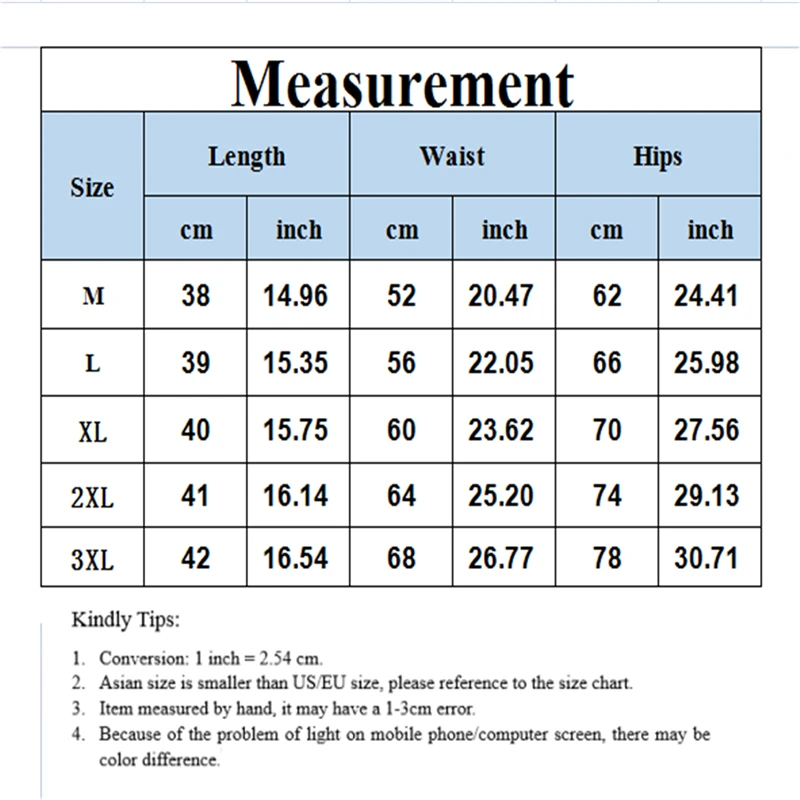 Measurement

| Size | Length cm | Length inch | Waist cm | Waist inch | Hips cm | Hips inch |
|---|---|---|---|---|---|---|
| M | 38 | 14.96 | 52 | 20.47 | 62 | 24.41 |
| L | 39 | 15.35 | 56 | 22.05 | 66 | 25.98 |
| XL | 40 | 15.75 | 60 | 23.62 | 70 | 27.56 |
| 2XL | 41 | 16.14 | 64 | 25.20 | 74 | 29.13 |
| 3XL | 42 | 16.54 | 68 | 26.77 | 78 | 30.71 |

Kindly Tips:

1. Conversion: 1 inch = 2.54 cm.
2. Asian size is smaller than US/EU size, please reference to the size chart.
3. Item measured by hand, it may have a 1-3cm error.
4. Because of the problem of light on mobile phone/computer screen, there may be color difference.